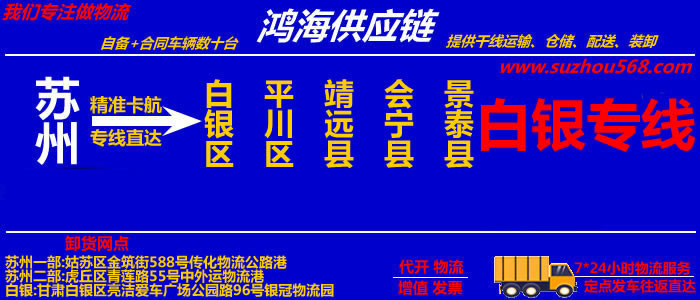 我们专注做物流

鸿海供应链

自备+合同车辆数十台

提供干线运输、仓储、配送、装卸

www.suzhou568.com

苏州

精准卡航

专线直达

白银区

平川区

靖远县

会宁县

景泰县

白银专线

卸货网点

苏州一部:姑苏区金筑街588号传化物流公路港
苏州二部:虎丘区青莲路55号中外运物流港
白银:甘肃白银区亮洁爱车广场公园路96号银冠物流园

代开 物流

增值 发票

7*24小时物流服务

定点发车往返直达